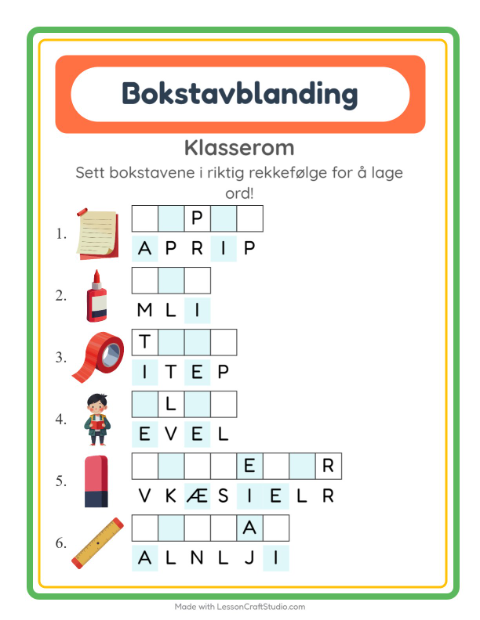 Bokstavblanding

Klasserom

Sett bokstavene i riktig rekkefølge for å lage ord!

1. P
A P R I P

2.
M L I

3. T
I T E P

4. L
E V E L

5. E R
V K Æ S I E L R

6. A
A L N L J I

Made with LessonCraftStudio.com